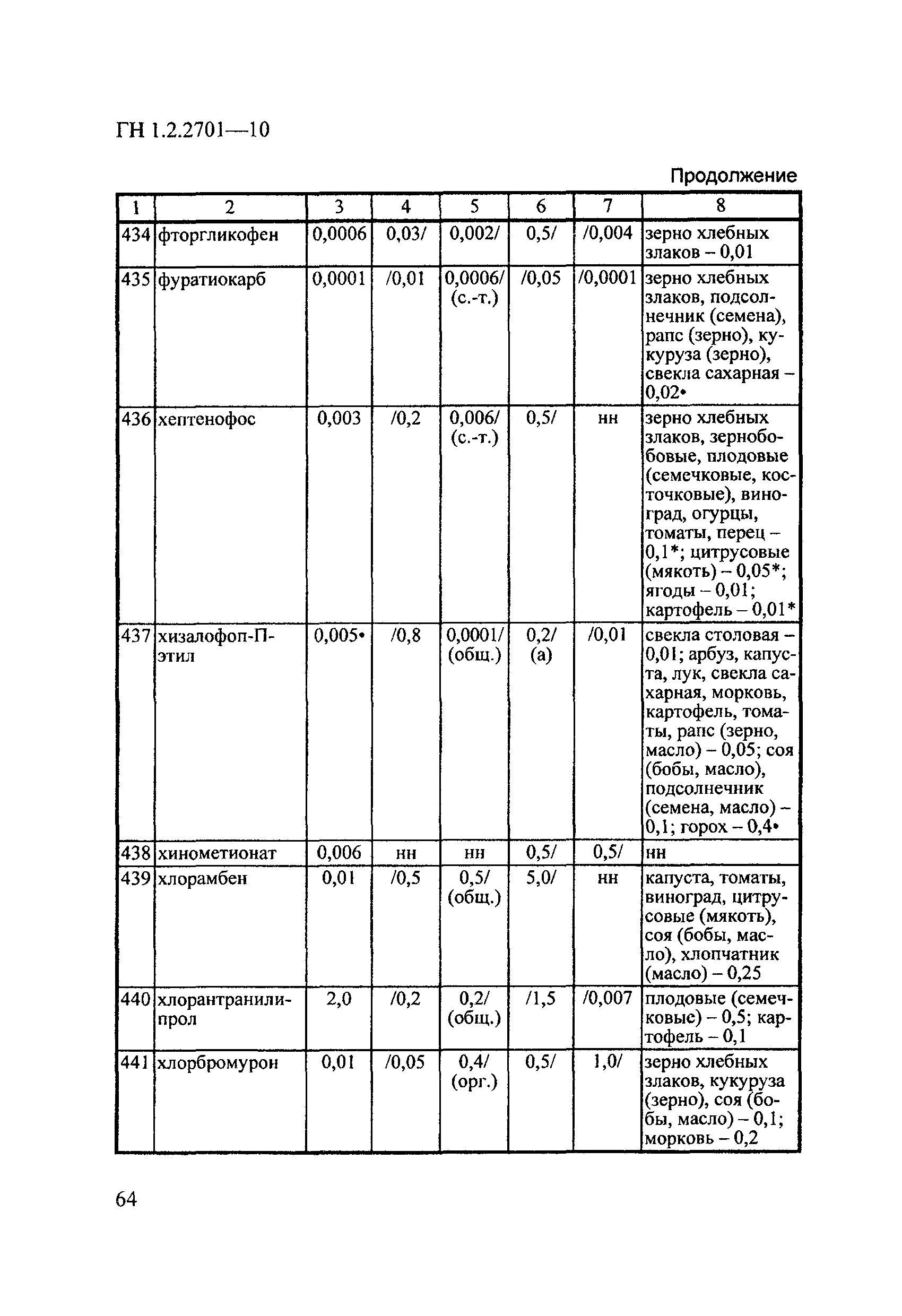 ГН 1.2.2701—10

Продолжение

| 1 | 2 | 3 | 4 | 5 | 6 | 7 | 8 |
|---|---|---|---|---|---|---|---|
| 434 | фторгликофен | 0,0006 | 0,03/ | 0,002/ | 0,5/ | /0,004 | зерно хлебных злаков – 0,01 |
| 435 | фуратиокарб | 0,0001 | /0,01 | 0,0006/ (с.-т.) | /0,05 | /0,0001 | зерно хлебных злаков, подсолнечник (семена), рапс (зерно), кукуруза (зерно), свекла сахарная – 0,02• |
| 436 | хептенофос | 0,003 | /0,2 | 0,006/ (с.-т.) | 0,5/ | нн | зерно хлебных злаков, зернобобовые, плодовые (семечковые, косточковые), виноград, огурцы, томаты, перец – 0,1*; цитрусовые (мякоть) – 0,05*; ягоды – 0,01; картофель – 0,01* |
| 437 | хизалофоп-П-этил | 0,005• | /0,8 | 0,0001/ (общ.) | 0,2/ (а) | /0,01 | свекла столовая – 0,01; арбуз, капуста, лук, свекла сахарная, морковь, картофель, томаты, рапс (зерно, масло) – 0,05; соя (бобы, масло), подсолнечник (семена, масло) – 0,1; горох – 0,4• |
| 438 | хинометионат | 0,006 | нн | нн | 0,5/ | 0,5/ | нн |
| 439 | хлорамбен | 0,01 | /0,5 | 0,5/ (общ.) | 5,0/ | нн | капуста, томаты, виноград, цитрусовые (мякоть), соя (бобы, масло), хлопчатник (масло) – 0,25 |
| 440 | хлорантранилипрол | 2,0 | /0,2 | 0,2/ (общ.) | /1,5 | /0,007 | плодовые (семечковые) – 0,5; картофель – 0,1 |
| 441 | хлорбромурон | 0,01 | /0,05 | 0,4/ (орг.) | 0,5/ | 1,0/ | зерно хлебных злаков, кукуруза (зерно), соя (бобы, масло) – 0,1; морковь – 0,2 |

64